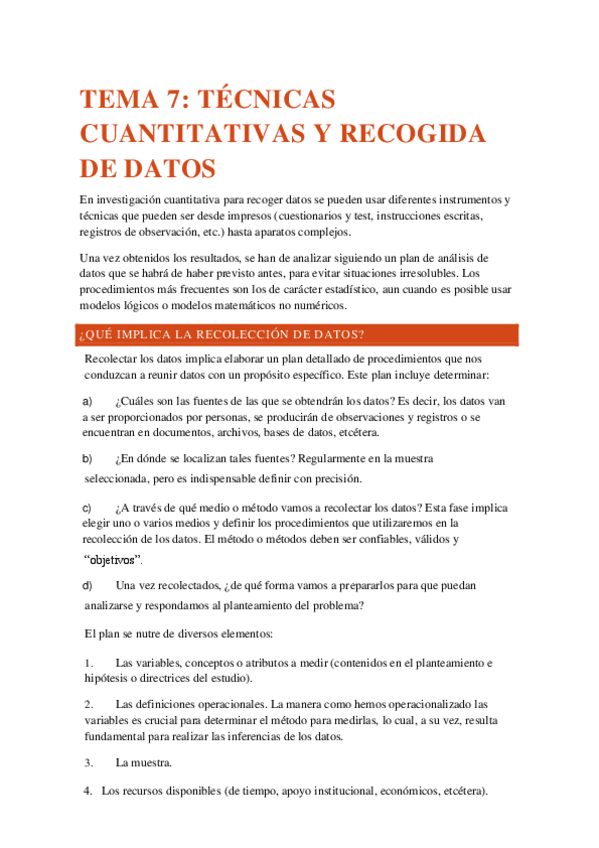 TEMA 7: TÉCNICAS CUANTITATIVAS Y RECOGIDA DE DATOS

En investigación cuantitativa para recoger datos se pueden usar diferentes instrumentos y técnicas que pueden ser desde impresos (cuestionarios y test, instrucciones escritas, registros de observación, etc.) hasta aparatos complejos.

Una vez obtenidos los resultados, se han de analizar siguiendo un plan de análisis de datos que se habrá de haber previsto antes, para evitar situaciones irresolubles. Los procedimientos más frecuentes son los de carácter estadístico, aun cuando es posible usar modelos lógicos o modelos matemáticos no numéricos.

¿QUÉ IMPLICA LA RECOLECCIÓN DE DATOS?

Recolectar los datos implica elaborar un plan detallado de procedimientos que nos conduzcan a reunir datos con un propósito específico. Este plan incluye determinar:

a) ¿Cuáles son las fuentes de las que se obtendrán los datos? Es decir, los datos van a ser proporcionados por personas, se producirán de observaciones y registros o se encuentran en documentos, archivos, bases de datos, etcétera.

b) ¿En dónde se localizan tales fuentes? Regularmente en la muestra seleccionada, pero es indispensable definir con precisión.

c) ¿A través de qué medio o método vamos a recolectar los datos? Esta fase implica elegir uno o varios medios y definir los procedimientos que utilizaremos en la recolección de los datos. El método o métodos deben ser confiables, válidos y "objetivos".

d) Una vez recolectados, ¿de qué forma vamos a prepararlos para que puedan analizarse y respondamos al planteamiento del problema?

El plan se nutre de diversos elementos:

1. Las variables, conceptos o atributos a medir (contenidos en el planteamiento e hipótesis o directrices del estudio).

2. Las definiciones operacionales. La manera como hemos operacionalizado las variables es crucial para determinar el método para medirlas, lo cual, a su vez, resulta fundamental para realizar las inferencias de los datos.

3. La muestra.

4. Los recursos disponibles (de tiempo, apoyo institucional, económicos, etcétera).